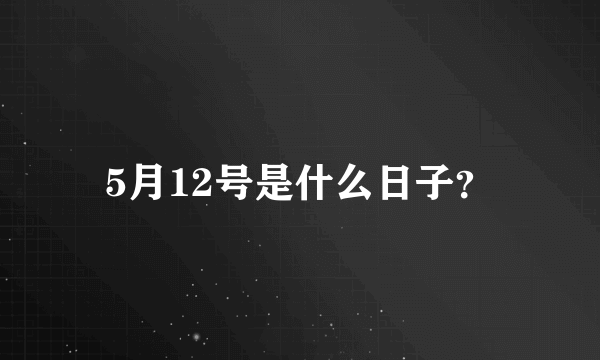 5月12号是什么日子?